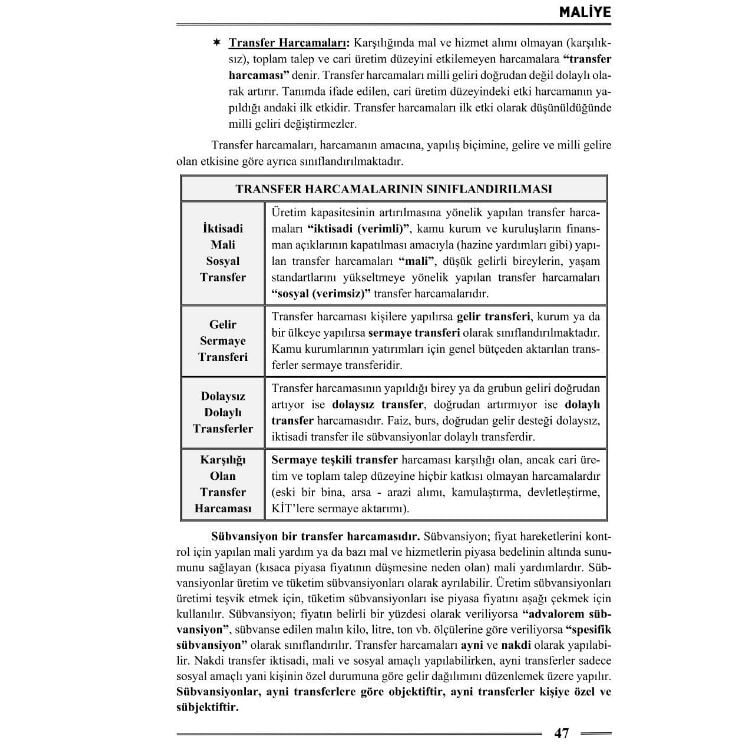 MALİYE

✶ Transfer Harcamaları: Karşılığında mal ve hizmet alımı olmayan (karşılıksız), toplam talep ve cari üretim düzeyini etkilemeyen harcamalara "transfer harcaması" denir. Transfer harcamaları milli geliri doğrudan değil dolaylı olarak artırır. Tanımda ifade edilen, cari üretim düzeyindeki etki harcamanın yapıldığı andaki ilk etkidir. Transfer harcamaları ilk etki olarak düşünüldüğünde milli geliri değiştirmezler.

Transfer harcamaları, harcamanın amacına, yapılış biçimine, gelire ve milli gelire olan etkisine göre ayrıca sınıflandırılmaktadır.

| TRANSFER HARCAMALARININ SINIFLANDIRILMASI | |
|---|---|
| İktisadi Mali Sosyal Transfer | Üretim kapasitesinin artırılmasına yönelik yapılan transfer harcamaları "iktisadi (verimli)", kamu kurum ve kuruluşların finansman açıklarının kapatılması amacıyla (hazine yardımları gibi) yapılan transfer harcamaları "mali", düşük gelirli bireylerin, yaşam standartlarını yükseltmeye yönelik yapılan transfer harcamaları "sosyal (verimsiz)" transfer harcamalarıdır. |
| Gelir Sermaye Transferi | Transfer harcaması kişilere yapılırsa gelir transferi, kurum ya da bir ülkeye yapılırsa sermaye transferi olarak sınıflandırılmaktadır. Kamu kurumlarının yatırımları için genel bütçeden aktarılan transferler sermaye transferidir. |
| Dolaysız Dolaylı Transferler | Transfer harcamasının yapıldığı birey ya da grubun geliri doğrudan artıyor ise dolaysız transfer, doğrudan artırmıyor ise dolaylı transfer harcamasıdır. Faiz, burs, doğrudan gelir desteği dolaysız, iktisadi transfer ile sübvansiyonlar dolaylı transferdir. |
| Karşılığı Olan Transfer Harcaması | Sermaye teşkili transfer harcaması karşılığı olan, ancak cari üretim ve toplam talep düzeyine hiçbir katkısı olmayan harcamalardır (eski bir bina, arsa - arazi alımı, kamulaştırma, devletleştirme, KİT'lere sermaye aktarımı). |

Sübvansiyon bir transfer harcamasıdır. Sübvansiyon; fiyat hareketlerini kontrol için yapılan mali yardım ya da bazı mal ve hizmetlerin piyasa bedelinin altında sunumunu sağlayan (kısaca piyasa fiyatının düşmesine neden olan) mali yardımlardır. Sübvansiyonlar üretim ve tüketim sübvansiyonları olarak ayrılabilir. Üretim sübvansiyonları üretimi teşvik etmek için, tüketim sübvansiyonları ise piyasa fiyatını aşağı çekmek için kullanılır. Sübvansiyon; fiyatın belirli bir yüzdesi olarak veriliyorsa "advalorem sübvansiyon", sübvanse edilen malın kilo, litre, ton vb. ölçülerine göre veriliyorsa "spesifik sübvansiyon" olarak sınıflandırılır. Transfer harcamaları ayni ve nakdi olarak yapılabilir. Nakdi transfer iktisadi, mali ve sosyal amaçlı yapılabilirken, ayni transferler sadece sosyal amaçlı yani kişinin özel durumuna göre gelir dağılımını düzenlemek üzere yapılır. Sübvansiyonlar, ayni transferlere göre objektiftir, ayni transferler kişiye özel ve sübjektiftir.

47